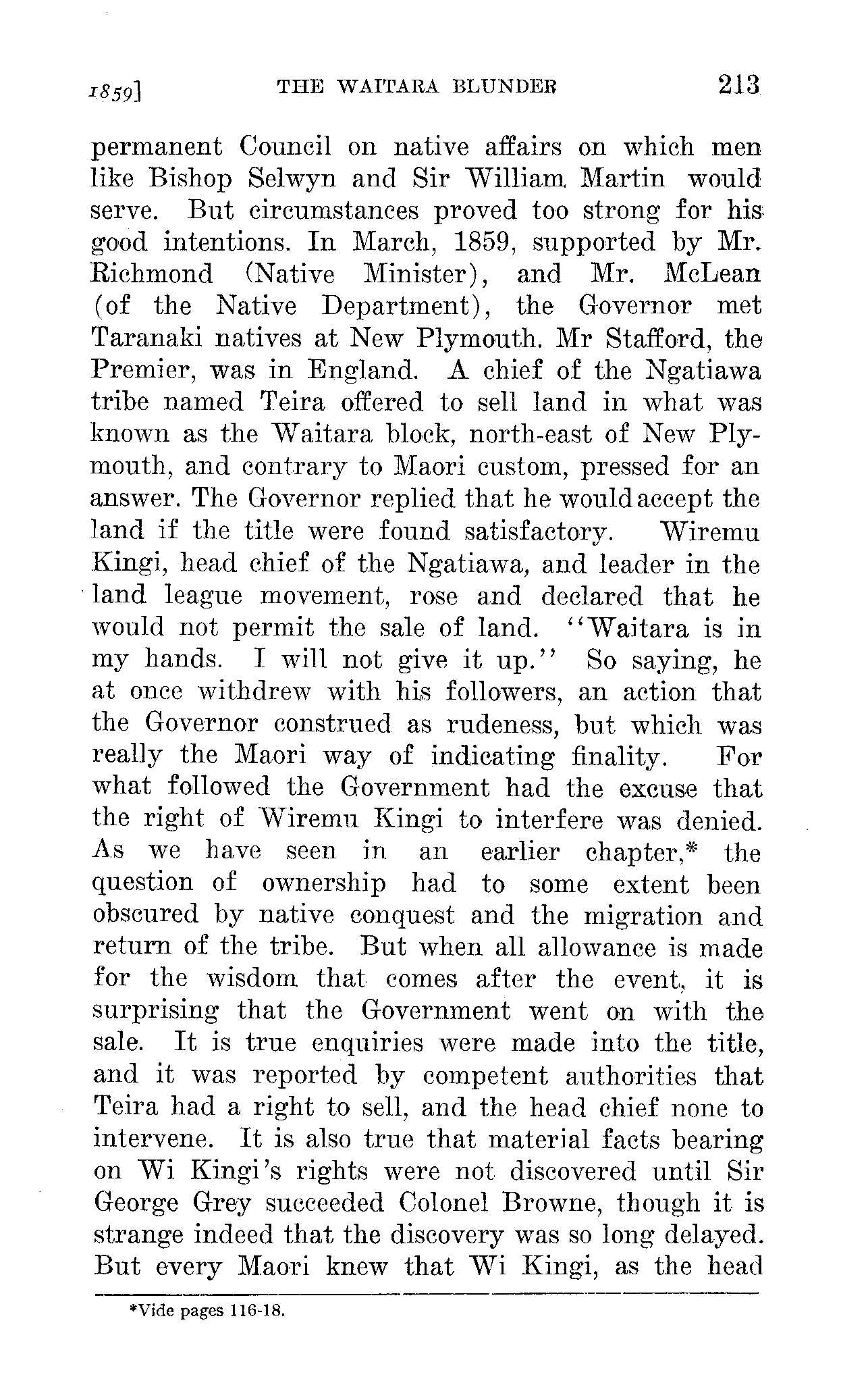 1859] THE WAITARA BLUNDER 213

permanent Council on native affairs on which men like Bishop Selwyn and Sir William Martin would serve. But circumstances proved too strong for his good intentions. In March, 1859, supported by Mr. Richmond (Native Minister), and Mr. McLean (of the Native Department), the Governor met Taranaki natives at New Plymouth. Mr Stafford, the Premier, was in England. A chief of the Ngatiawa tribe named Teira offered to sell land in what was known as the Waitara block, north-east of New Plymouth, and contrary to Maori custom, pressed for an answer. The Governor replied that he would accept the land if the title were found satisfactory. Wiremu Kingi, head chief of the Ngatiawa, and leader in the land league movement, rose and declared that he would not permit the sale of land. "Waitara is in my hands. I will not give it up." So saying, he at once withdrew with his followers, an action that the Governor construed as rudeness, but which was really the Maori way of indicating finality. For what followed the Government had the excuse that the right of Wiremu Kingi to interfere was denied. As we have seen in an earlier chapter,* the question of ownership had to some extent been obscured by native conquest and the migration and return of the tribe. But when all allowance is made for the wisdom that comes after the event, it is surprising that the Government went on with the sale. It is true enquiries were made into the title, and it was reported by competent authorities that Teira had a right to sell, and the head chief none to intervene. It is also true that material facts bearing on Wi Kingi's rights were not discovered until Sir George Grey succeeded Colonel Browne, though it is strange indeed that the discovery was so long delayed. But every Maori knew that Wi Kingi, as the head

*Vide pages 116-18.